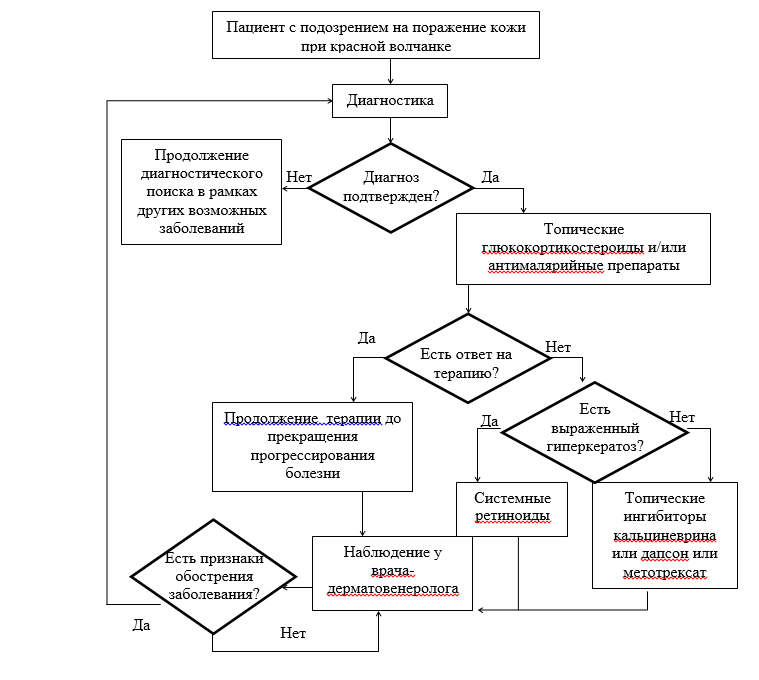 Пациент с подозрением на поражение кожи при красной волчанке

Диагностика

Продолжение диагностического поиска в рамках других возможных заболеваний

Нет

Диагноз подтвержден?

Да

Топические глюкокортикостероиды и/или антималярийные препараты

Да

Есть ответ на терапию?

Нет

Продолжение терапии до прекращения прогрессирования болезни

Да

Есть выраженный гиперкератоз?

Нет

Системные ретиноиды

Топические ингибиторы кальциневрина или дапсон или метотрексат

Есть признаки обострения заболевания?

Наблюдение у врача-дерматовенеролога

Да

Нет